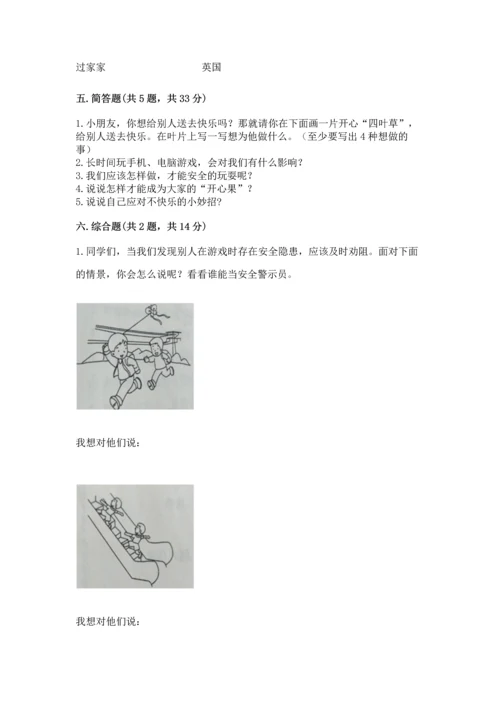 过家家　　　　　　　　　英国

五. 简答题(共 5 题，共 33 分)

1. 小朋友，你想给别人送去快乐吗？那就请你在下面画一片开心“四叶草”，给别人送去快乐。在叶片上写一写想为他做什么。（至少要写出 4 种想做的事）
2. 长时间玩手机、电脑游戏，会对我们有什么影响？
3. 我们应该怎样做，才能安全的玩耍呢？
4. 说说怎样才能成为大家的“开心果”？
5. 说说自己应对不快乐的小妙招？

六. 综合题(共 2 题，共 14 分)

1. 同学们，当我们发现别人在游戏时存在安全隐患，应该及时劝阻。面对下面的情景，你会怎么说呢？看看谁能当安全警示员。

我想对他们说：

我想对他们说：